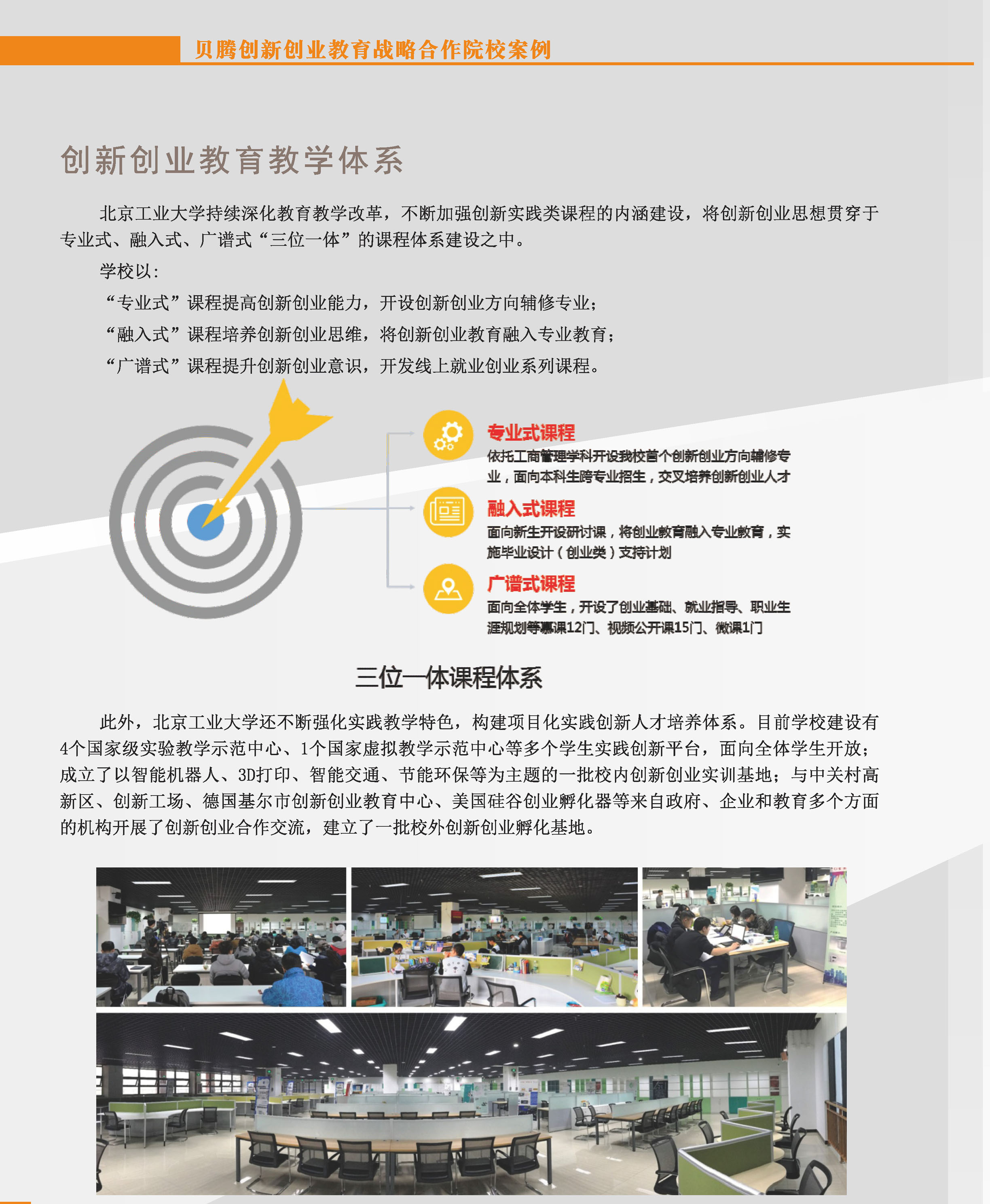 贝腾创新创业教育战略合作院校案例

创新创业教育教学体系

北京工业大学持续深化教育教学改革，不断加强创新实践类课程的内涵建设，将创新创业思想贯穿于专业式、融入式、广谱式“三位一体”的课程体系建设之中。

学校以：

“专业式”课程提高创新创业能力，开设创新创业方向辅修专业；

“融入式”课程培养创新创业思维，将创新创业教育融入专业教育；

“广谱式”课程提升创新创业意识，开发线上就业创业系列课程。

专业式课程
依托工商管理学科开设我校首个创新创业方向辅修专业，面向本科生跨专业招生，交叉培养创新创业人才

融入式课程
面向新生开设研讨课，将创业教育融入专业教育，实施毕业设计（创业类）支持计划

广谱式课程
面向全体学生，开设了创业基础、就业指导、职业生涯规划等慕课12门、视频公开课15门、微课1门

三位一体课程体系

此外，北京工业大学还不断强化实践教学特色，构建项目化实践创新人才培养体系。目前学校建设有4个国家级实验教学示范中心、1个国家虚拟教学示范中心等多个学生实践创新平台，面向全体学生开放；成立了以智能机器人、3D打印、智能交通、节能环保等为主题的一批校内创新创业实训基地；与中关村高新区、创新工场、德国基尔市创新创业教育中心、美国硅谷创业孵化器等来自政府、企业和教育多个方面的机构开展了创新创业合作交流，建立了一批校外创新创业孵化基地。